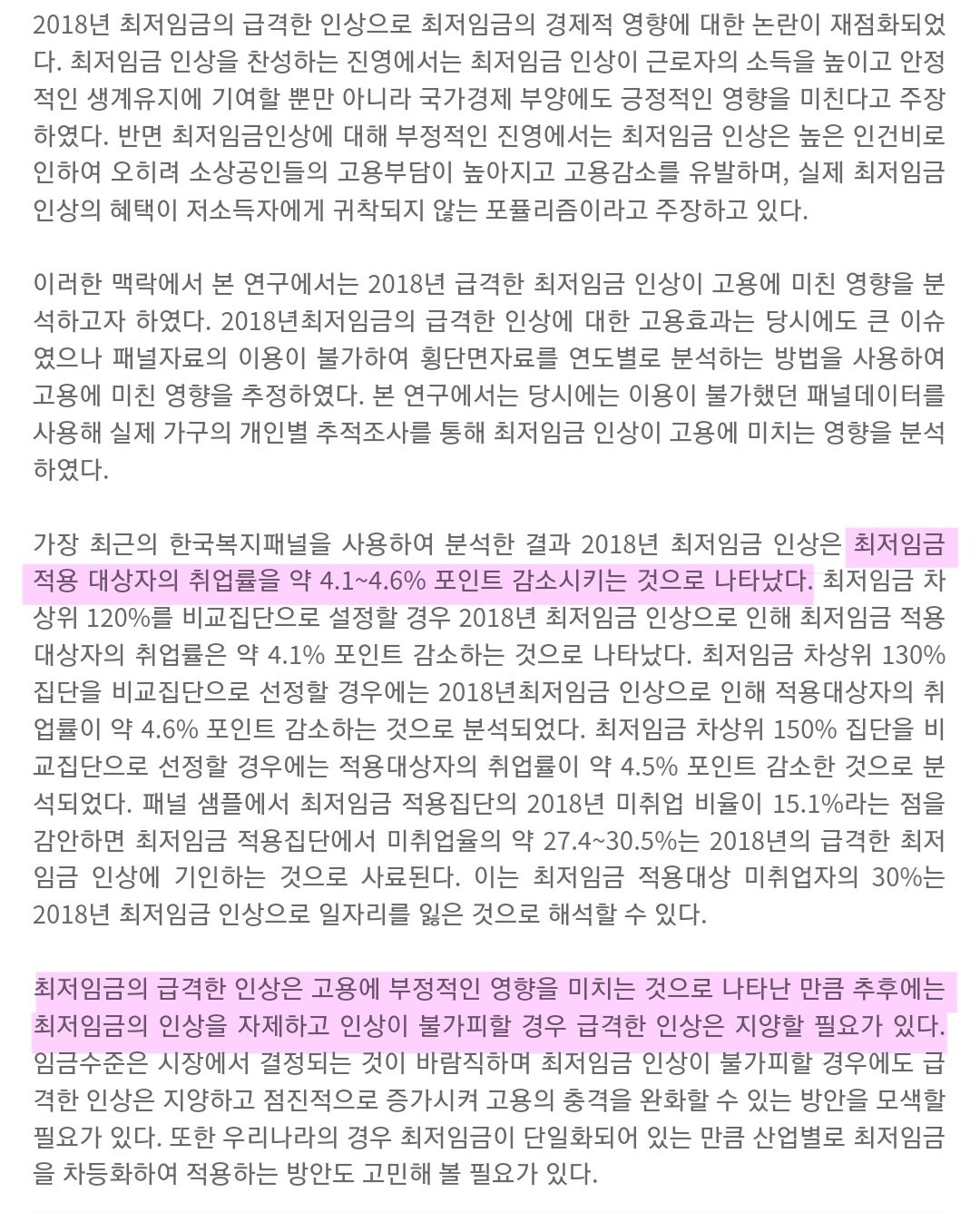 2018년 최저임금의 급격한 인상으로 최저임금의 경제적 영향에 대한 논란이 재점화되었다. 최저임금 인상을 찬성하는 진영에서는 최저임금 인상이 근로자의 소득을 높이고 안정적인 생계유지에 기여할 뿐만 아니라 국가경제 부양에도 긍정적인 영향을 미친다고 주장하였다. 반면 최저임금인상에 대해 부정적인 진영에서는 최저임금 인상은 높은 인건비로 인하여 오히려 소상공인들의 고용부담이 높아지고 고용감소를 유발하며, 실제 최저임금 인상의 혜택이 저소득자에게 귀착되지 않는 포퓰리즘이라고 주장하고 있다.

이러한 맥락에서 본 연구에서는 2018년 급격한 최저임금 인상이 고용에 미친 영향을 분석하고자 하였다. 2018년최저임금의 급격한 인상에 대한 고용효과는 당시에도 큰 이슈였으나 패널자료의 이용이 불가하여 횡단면자료를 연도별로 분석하는 방법을 사용하여 고용에 미친 영향을 추정하였다. 본 연구에서는 당시에는 이용이 불가했던 패널데이터를 사용해 실제 가구의 개인별 추적조사를 통해 최저임금 인상이 고용에 미치는 영향을 분석하였다.

가장 최근의 한국복지패널을 사용하여 분석한 결과 2018년 최저임금 인상은 최저임금 적용 대상자의 취업률을 약 4.1~4.6% 포인트 감소시키는 것으로 나타났다. 최저임금 차상위 120%를 비교집단으로 설정할 경우 2018년 최저임금 인상으로 인해 최저임금 적용 대상자의 취업률은 약 4.1% 포인트 감소하는 것으로 나타났다. 최저임금 차상위 130% 집단을 비교집단으로 선정할 경우에는 2018년최저임금 인상으로 인해 적용대상자의 취업률이 약 4.6% 포인트 감소하는 것으로 분석되었다. 최저임금 차상위 150% 집단을 비교집단으로 선정할 경우에는 적용대상자의 취업률이 약 4.5% 포인트 감소한 것으로 분석되었다. 패널 샘플에서 최저임금 적용집단의 2018년 미취업 비율이 15.1%라는 점을 감안하면 최저임금 적용집단에서 미취업율의 약 27.4~30.5%는 2018년의 급격한 최저임금 인상에 기인하는 것으로 사료된다. 이는 최저임금 적용대상 미취업자의 30%는 2018년 최저임금 인상으로 일자리를 잃은 것으로 해석할 수 있다.

최저임금의 급격한 인상은 고용에 부정적인 영향을 미치는 것으로 나타난 만큼 추후에는 최저임금의 인상을 자제하고 인상이 불가피할 경우 급격한 인상은 지양할 필요가 있다. 임금수준은 시장에서 결정되는 것이 바람직하며 최저임금 인상이 불가피할 경우에도 급격한 인상은 지양하고 점진적으로 증가시켜 고용의 충격을 완화할 수 있는 방안을 모색할 필요가 있다. 또한 우리나라의 경우 최저임금이 단일화되어 있는 만큼 산업별로 최저임금을 차등화하여 적용하는 방안도 고민해 볼 필요가 있다.